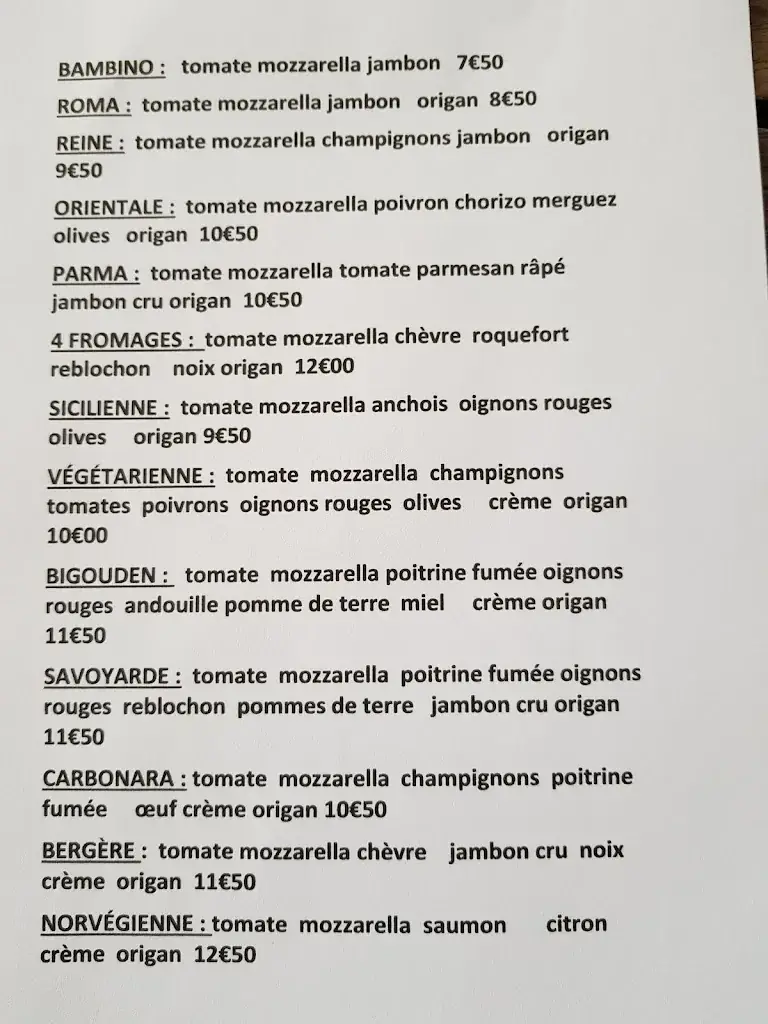 BAMBINO : tomate mozzarella jambon 7€50

ROMA : tomate mozzarella jambon origan 8€50

REINE : tomate mozzarella champignons jambon origan 9€50

ORIENTALE : tomate mozzarella poivron chorizo merguez olives origan 10€50

PARMA : tomate mozzarella tomate parmesan râpé jambon cru origan 10€50

4 FROMAGES : tomate mozzarella chèvre roquefort reblochon noix origan 12€00

SICILIENNE : tomate mozzarella anchois oignons rouges olives origan 9€50

VÉGÉTARIENNE : tomate mozzarella champignons tomates poivrons oignons rouges olives crème origan 10€00

BIGOUDEN : tomate mozzarella poitrine fumée oignons rouges andouille pomme de terre miel crème origan 11€50

SAVOYARDE : tomate mozzarella poitrine fumée oignons rouges reblochon pommes de terre jambon cru origan 11€50

CARBONARA : tomate mozzarella champignons poitrine fumée œuf crème origan 10€50

BERGÈRE : tomate mozzarella chèvre jambon cru noix crème origan 11€50

NORVÉGIENNE : tomate mozzarella saumon citron crème origan 12€50